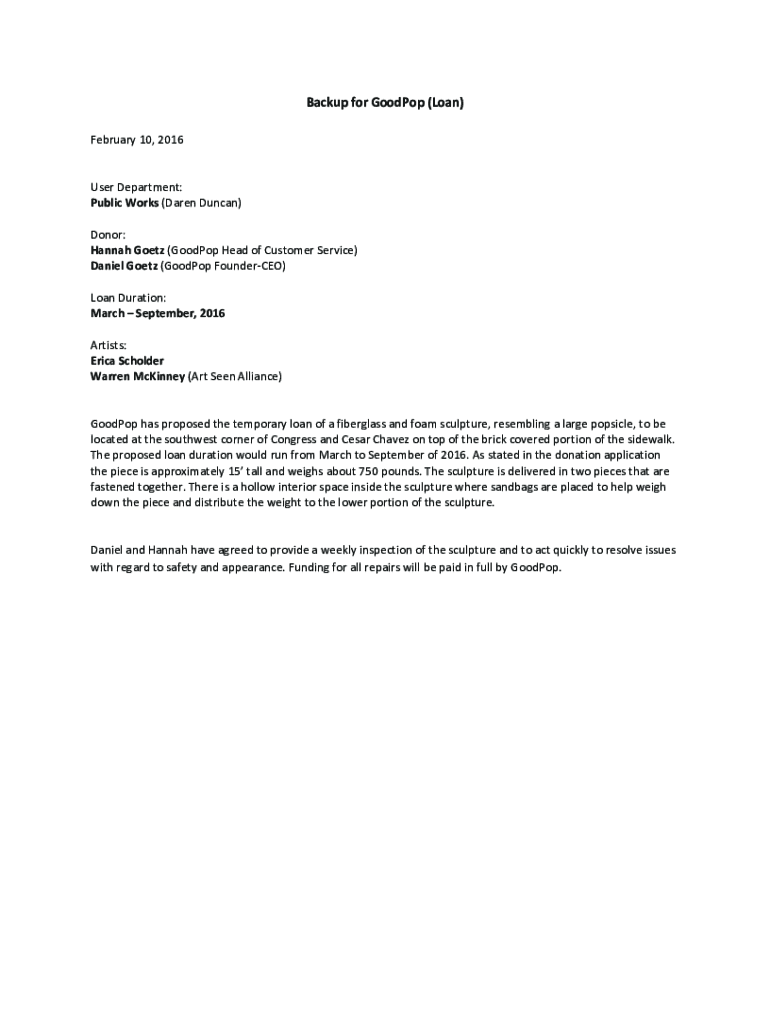 Backup for GoodPop (Loan)

February 10, 2016

User Department:
Public Works (Daren Duncan)

Donor:
Hannah Goetz (GoodPop Head of Customer Service)
Daniel Goetz (GoodPop Founder-CEO)

Loan Duration:
March – September, 2016

Artists:
Erica Scholder
Warren McKinney (Art Seen Alliance)

GoodPop has proposed the temporary loan of a fiberglass and foam sculpture, resembling a large popsicle, to be located at the southwest corner of Congress and Cesar Chavez on top of the brick covered portion of the sidewalk. The proposed loan duration would run from March to September of 2016. As stated in the donation application the piece is approximately 15' tall and weighs about 750 pounds. The sculpture is delivered in two pieces that are fastened together. There is a hollow interior space inside the sculpture where sandbags are placed to help weigh down the piece and distribute the weight to the lower portion of the sculpture.

Daniel and Hannah have agreed to provide a weekly inspection of the sculpture and to act quickly to resolve issues with regard to safety and appearance. Funding for all repairs will be paid in full by GoodPop.